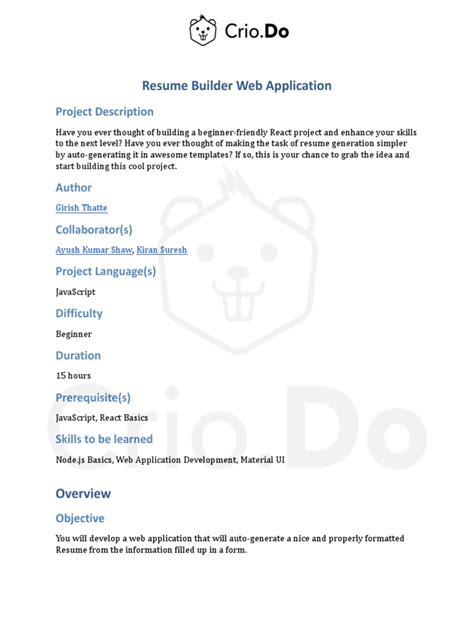 Crio.Do

Resume Builder Web Application

Project Description

Have you ever thought of building a beginner-friendly React project and enhance your skills to the next level? Have you ever thought of making the task of resume generation simpler by auto-generating it in awesome templates? If so, this is your chance to grab the idea and start building this cool project.

Author

Girish Thatte

Collaborator(s)

Ayush Kumar Shaw, Kiran Suresh

Project Language(s)

JavaScript

Difficulty

Beginner

Duration

15 hours

Prerequisite(s)

JavaScript, React Basics

Skills to be learned

Node.js Basics, Web Application Development, Material UI

Overview

Objective

You will develop a web application that will auto-generate a nice and properly formatted Resume from the information filled up in a form.

Crio.Do